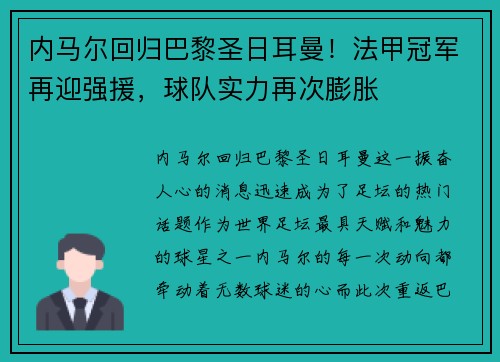 内马尔回归巴黎圣日耳曼！法甲冠军再迎强援，球队实力再次膨胀

内马尔回归巴黎圣日耳曼这一振奋人心的消息迅速成为了足坛的热门话题作为世界足坛最具天赋和魅力的球星之一内马尔的每一次动向都牵动着无数球迷的心而此次重返巴